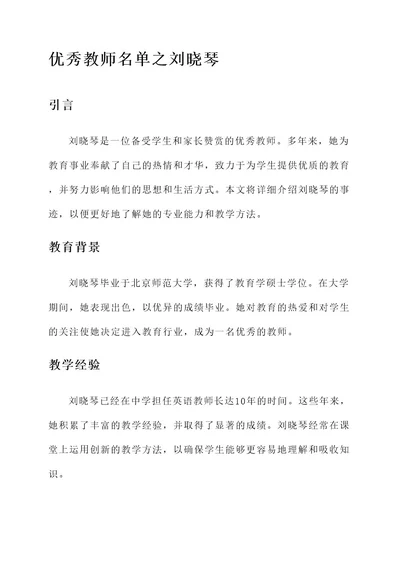 优秀教师名单之刘晓琴

引言

刘晓琴是一位备受学生和家长赞赏的优秀教师。多年来，她为教育事业奉献了自己的热情和才华，致力于为学生提供优质的教育，并努力影响他们的思想和生活方式。本文将详细介绍刘晓琴的事迹，以便更好地了解她的专业能力和教学方法。

教育背景

刘晓琴毕业于北京师范大学，获得了教育学硕士学位。在大学期间，她表现出色，以优异的成绩毕业。她对教育的热爱和对学生的关注使她决定进入教育行业，成为一名优秀的教师。

教学经验

刘晓琴已经在中学担任英语教师长达10年的时间。这些年来，她积累了丰富的教学经验，并取得了显著的成绩。刘晓琴经常在课堂上运用创新的教学方法，以确保学生能够更容易地理解和吸收知识。